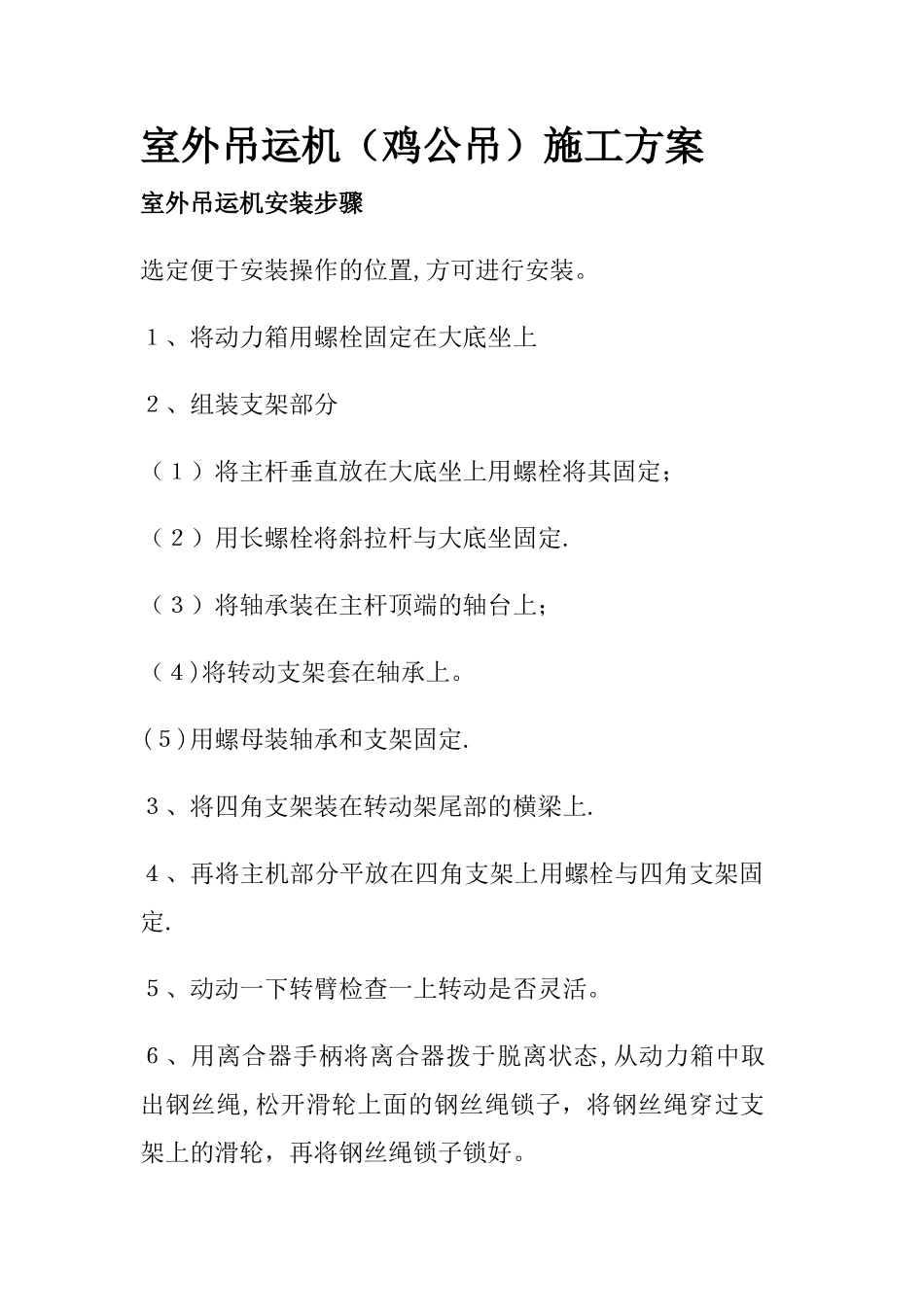 室外吊运机（鸡公吊）施工方案

室外吊运机安装步骤

选定便于安装操作的位置,方可进行安装。

１、将动力箱用螺栓固定在大底坐上

２、组装支架部分

（１）将主杆垂直放在大底坐上用螺栓将其固定；

（２）用长螺栓将斜拉杆与大底坐固定.

（３）将轴承装在主杆顶端的轴台上；

（4)将转动支架套在轴承上。

(5)用螺母装轴承和支架固定.

３、将四角支架装在转动架尾部的横梁上.

４、再将主机部分平放在四角支架上用螺栓与四角支架固定.

５、动动一下转臂检查一上转动是否灵活。

６、用离合器手柄将离合器拨于脱离状态,从动力箱中取出钢丝绳,松开滑轮上面的钢丝绳锁子，将钢丝绳穿过支架上的滑轮，再将钢丝绳锁子锁好。